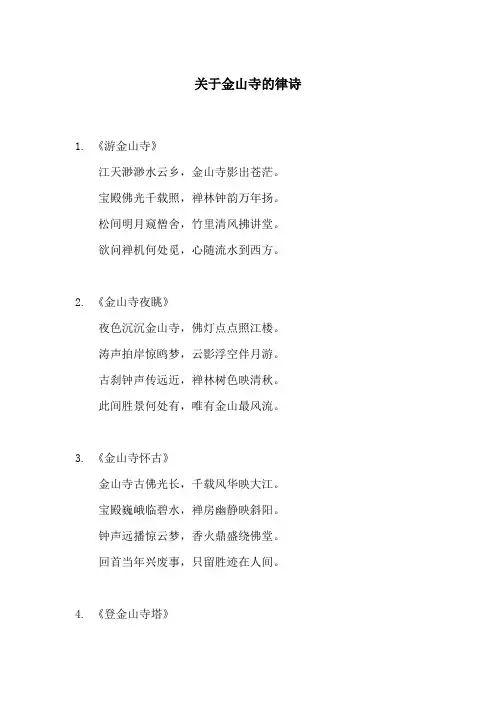 关于金山寺的律诗

1. 《游金山寺》

江天渺渺水云乡，金山寺影出苍茫。

宝殿佛光千载照，禅林钟韵万年扬。

松间明月窥僧舍，竹里清风拂讲堂。

欲问禅机何处觅，心随流水到西方。

2. 《金山寺夜眺》

夜色沉沉金山寺，佛灯点点照江楼。

涛声拍岸惊鸥梦，云影浮空伴月游。

古刹钟声传远近，禅林树色映清秋。

此间胜景何处有，唯有金山最风流。

3. 《金山寺怀古》

金山寺古佛光长，千载风华映大江。

宝殿巍峨临碧水，禅房幽静映斜阳。

钟声远播惊云梦，香火鼎盛绕佛堂。

回首当年兴废事，只留胜迹在人间。

4. 《登金山寺塔》